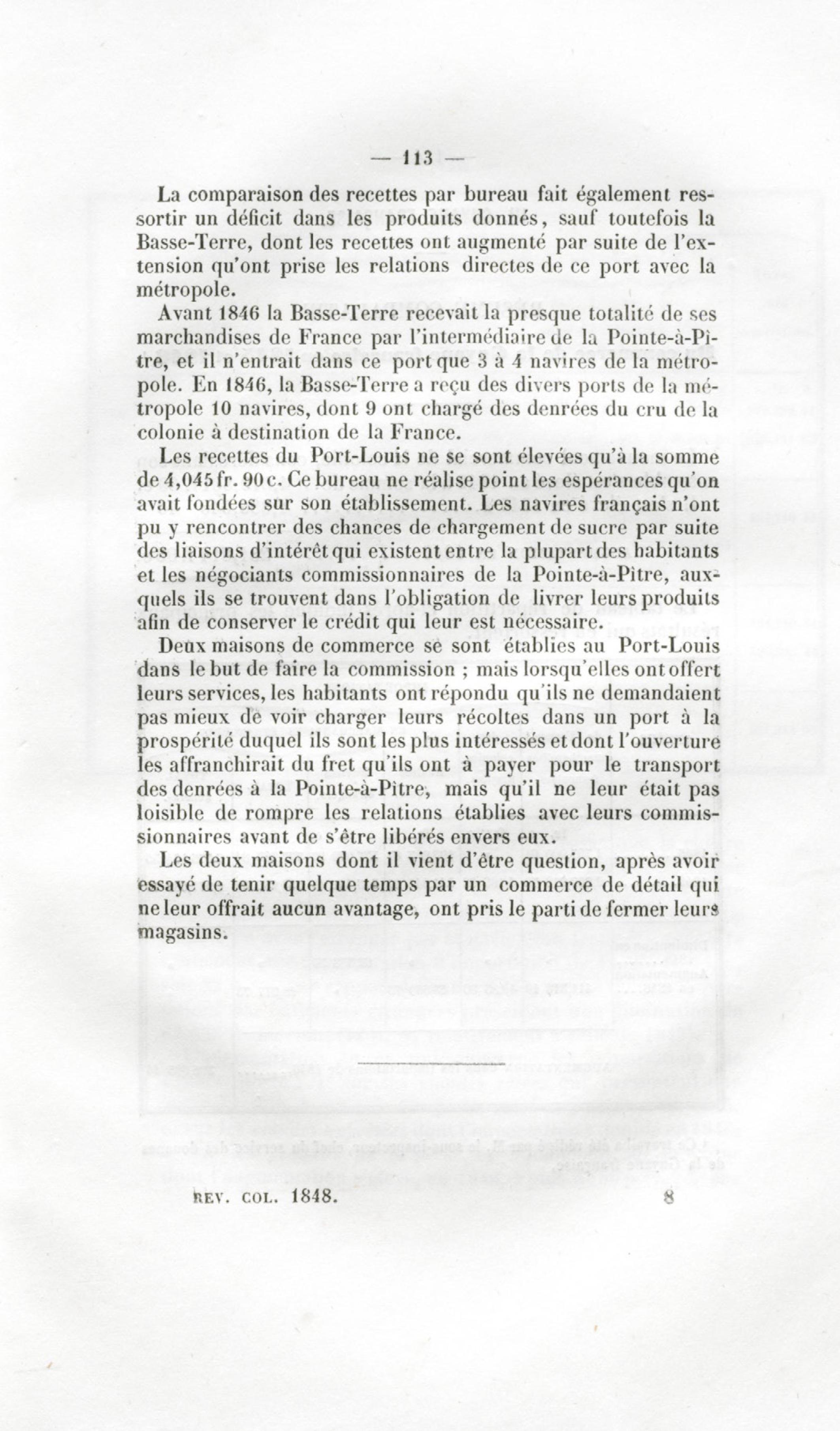 — 113 —

La comparaison des recettes par bureau fait également ressortir un déficit dans les produits donnés, sauf toutefois la Basse-Terre, dont les recettes ont augmenté par suite de l'extension qu'ont prise les relations directes de ce port avec la métropole.

Avant 1846 la Basse-Terre recevait la presque totalité de ses marchandises de France par l'intermédiaire de la Pointe-à-Pître, et il n'entrait dans ce port que 3 à 4 navires de la métropole. En 1846, la Basse-Terre a reçu des divers ports de la métropole 10 navires, dont 9 ont chargé des denrées du cru de la colonie à destination de la France.

Les recettes du Port-Louis ne se sont élevées qu'à la somme de 4,045 fr. 90 c. Ce bureau ne réalise point les espérances qu'on avait fondées sur son établissement. Les navires français n'ont pu y rencontrer des chances de chargement de sucre par suite des liaisons d'intérêt qui existent entre la plupart des habitants et les négociants commissionnaires de la Pointe-à-Pître, auxquels ils se trouvent dans l'obligation de livrer leurs produits afin de conserver le crédit qui leur est nécessaire.

Deux maisons de commerce se sont établies au Port-Louis dans le but de faire la commission ; mais lorsqu'elles ont offert leurs services, les habitants ont répondu qu'ils ne demandaient pas mieux de voir charger leurs récoltes dans un port à la prospérité duquel ils sont les plus intéressés et dont l'ouverture les affranchirait du fret qu'ils ont à payer pour le transport des denrées à la Pointe-à-Pître, mais qu'il ne leur était pas loisible de rompre les relations établies avec leurs commissionnaires avant de s'être libérés envers eux.

Les deux maisons dont il vient d'être question, après avoir essayé de tenir quelque temps par un commerce de détail qui ne leur offrait aucun avantage, ont pris le parti de fermer leurs magasins.

REV. COL. 1848. 8